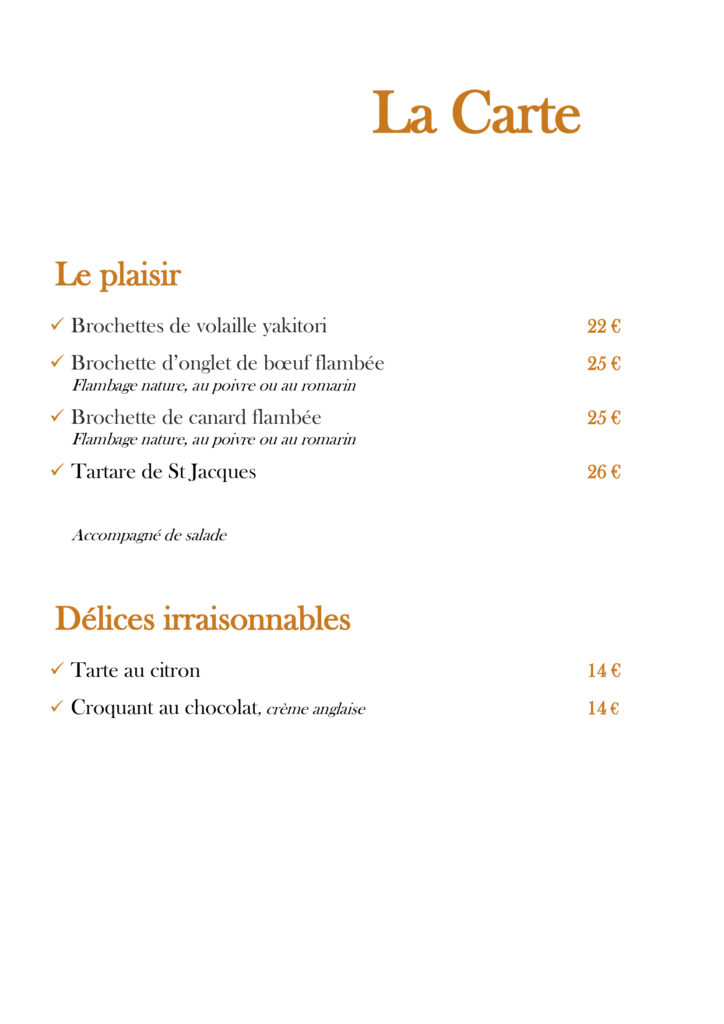 La Carte

Le plaisir

✓ Brochettes de volaille yakitori 22 €

✓ Brochette d'onglet de bœuf flambée 25 €
Flambage nature, au poivre ou au romarin

✓ Brochette de canard flambée 25 €
Flambage nature, au poivre ou au romarin

✓ Tartare de St Jacques 26 €

Accompagné de salade

Délices irraisonnables

✓ Tarte au citron 14 €

✓ Croquant au chocolat, crème anglaise 14 €